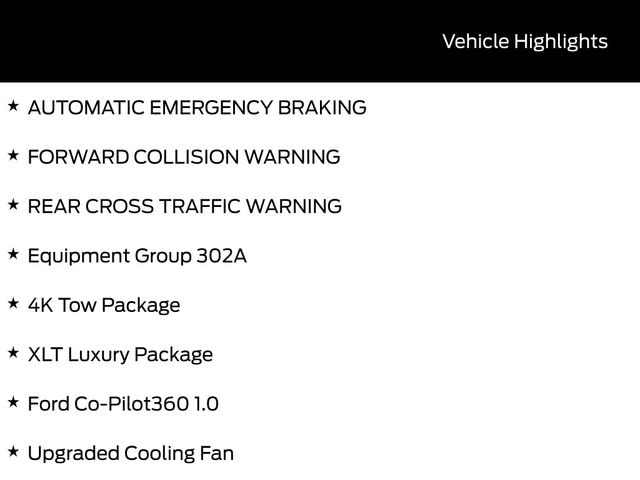 Vehicle Highlights

★ AUTOMATIC EMERGENCY BRAKING

★ FORWARD COLLISION WARNING

★ REAR CROSS TRAFFIC WARNING

★ Equipment Group 302A

★ 4K Tow Package

★ XLT Luxury Package

★ Ford Co-Pilot360 1.0

★ Upgraded Cooling Fan